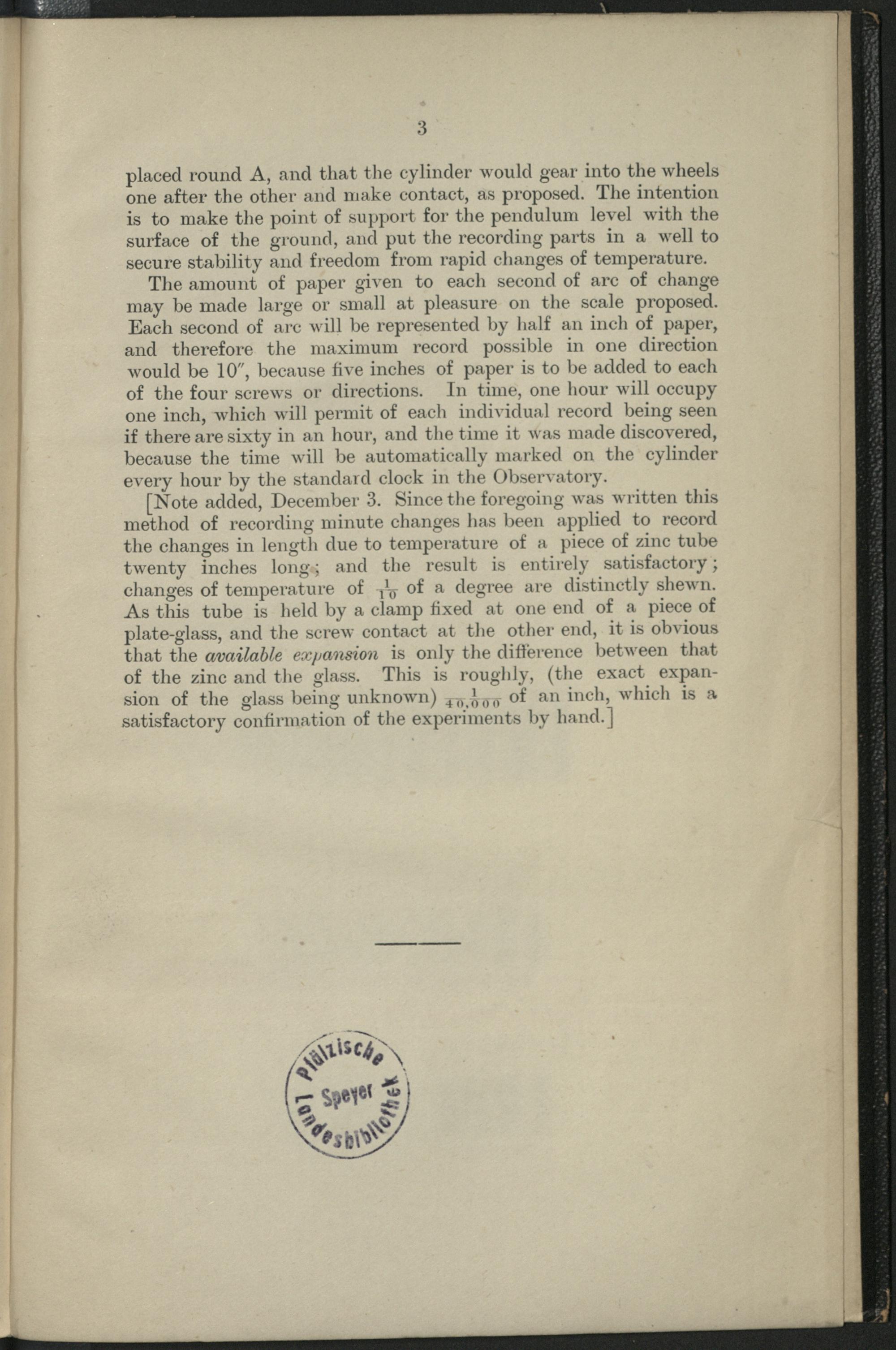 3

placed round A, and that the cylinder would gear into the wheels one after the other and make contact, as proposed. The intention is to make the point of support for the pendulum level with the surface of the ground, and put the recording parts in a well to secure stability and freedom from rapid changes of temperature.

The amount of paper given to each second of arc of change may be made large or small at pleasure on the scale proposed. Each second of arc will be represented by half an inch of paper, and therefore the maximum record possible in one direction would be 10″, because five inches of paper is to be added to each of the four screws or directions. In time, one hour will occupy one inch, which will permit of each individual record being seen if there are sixty in an hour, and the time it was made discovered, because the time will be automatically marked on the cylinder every hour by the standard clock in the Observatory.

[Note added, December 3. Since the foregoing was written this method of recording minute changes has been applied to record the changes in length due to temperature of a piece of zinc tube twenty inches long; and the result is entirely satisfactory; changes of temperature of $\frac{1}{10}$ of a degree are distinctly shewn. As this tube is held by a clamp fixed at one end of a piece of plate-glass, and the screw contact at the other end, it is obvious that the available expansion is only the difference between that of the zinc and the glass. This is roughly, (the exact expansion of the glass being unknown) $\frac{1}{40,000}$ of an inch, which is a satisfactory confirmation of the experiments by hand.]

Pfälzische Landesbibliothek Speyer